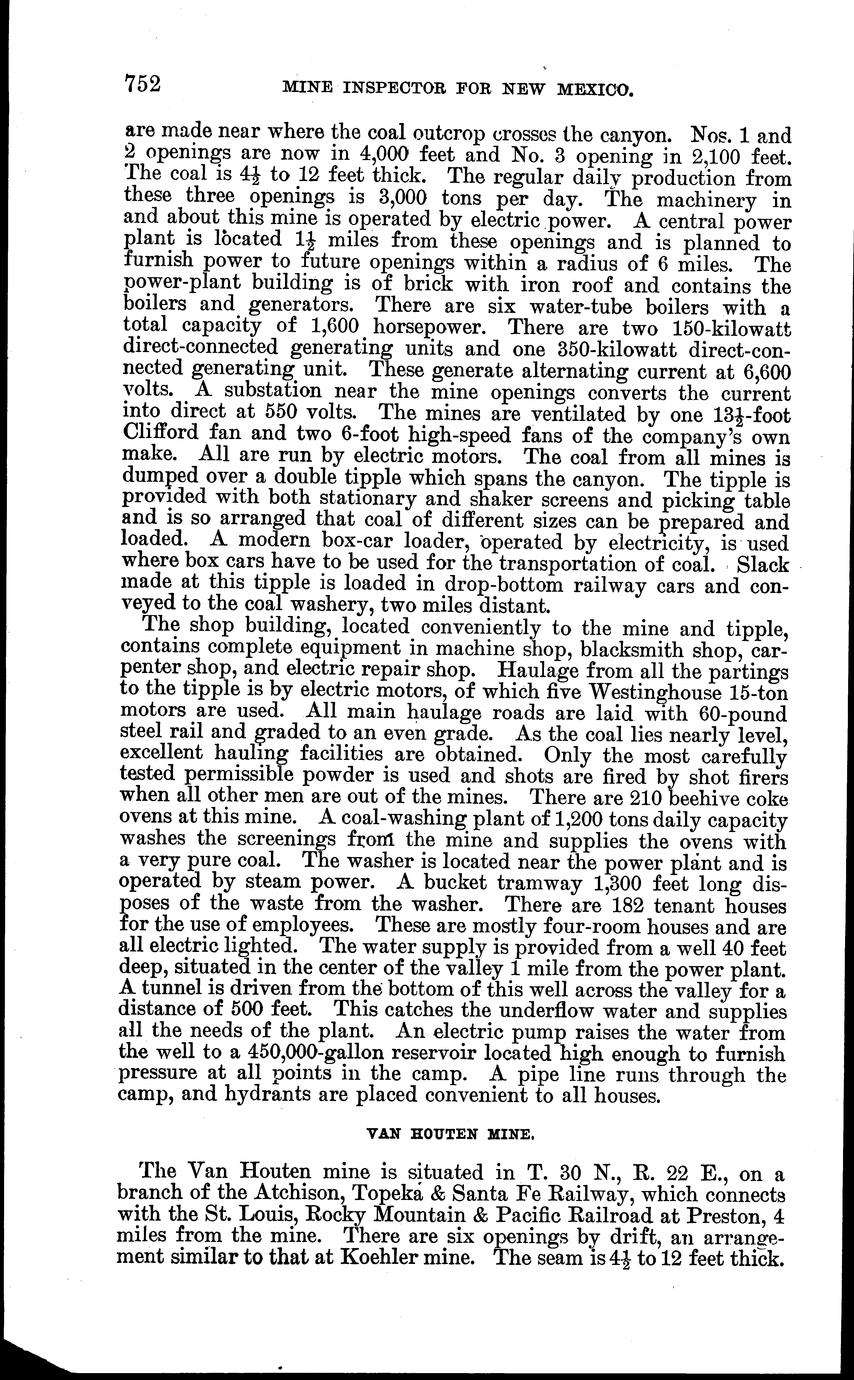 752 MINE INSPECTOR FOR NEW MEXICO.

are made near where the coal outcrop crosses the canyon. Nos. 1 and 2 openings are now in 4,000 feet and No. 3 opening in 2,100 feet. The coal is $4\frac{1}{2}$ to 12 feet thick. The regular daily production from these three openings is 3,000 tons per day. The machinery in and about this mine is operated by electric power. A central power plant is located $1\frac{1}{2}$ miles from these openings and is planned to furnish power to future openings within a radius of 6 miles. The power-plant building is of brick with iron roof and contains the boilers and generators. There are six water-tube boilers with a total capacity of 1,600 horsepower. There are two 150-kilowatt direct-connected generating units and one 350-kilowatt direct-connected generating unit. These generate alternating current at 6,600 volts. A substation near the mine openings converts the current into direct at 550 volts. The mines are ventilated by one $13\frac{1}{2}$-foot Clifford fan and two 6-foot high-speed fans of the company's own make. All are run by electric motors. The coal from all mines is dumped over a double tipple which spans the canyon. The tipple is provided with both stationary and shaker screens and picking table and is so arranged that coal of different sizes can be prepared and loaded. A modern box-car loader, operated by electricity, is used where box cars have to be used for the transportation of coal. Slack made at this tipple is loaded in drop-bottom railway cars and conveyed to the coal washery, two miles distant.

The shop building, located conveniently to the mine and tipple, contains complete equipment in machine shop, blacksmith shop, carpenter shop, and electric repair shop. Haulage from all the partings to the tipple is by electric motors, of which five Westinghouse 15-ton motors are used. All main haulage roads are laid with 60-pound steel rail and graded to an even grade. As the coal lies nearly level, excellent hauling facilities are obtained. Only the most carefully tested permissible powder is used and shots are fired by shot firers when all other men are out of the mines. There are 210 beehive coke ovens at this mine. A coal-washing plant of 1,200 tons daily capacity washes the screenings from the mine and supplies the ovens with a very pure coal. The washer is located near the power plant and is operated by steam power. A bucket tramway 1,300 feet long disposes of the waste from the washer. There are 182 tenant houses for the use of employees. These are mostly four-room houses and are all electric lighted. The water supply is provided from a well 40 feet deep, situated in the center of the valley 1 mile from the power plant. A tunnel is driven from the bottom of this well across the valley for a distance of 500 feet. This catches the underflow water and supplies all the needs of the plant. An electric pump raises the water from the well to a 450,000-gallon reservoir located high enough to furnish pressure at all points in the camp. A pipe line runs through the camp, and hydrants are placed convenient to all houses.

VAN HOUTEN MINE.

The Van Houten mine is situated in T. 30 N., R. 22 E., on a branch of the Atchison, Topeka & Santa Fe Railway, which connects with the St. Louis, Rocky Mountain & Pacific Railroad at Preston, 4 miles from the mine. There are six openings by drift, an arrangement similar to that at Koehler mine. The seam is $4\frac{1}{2}$ to 12 feet thick.